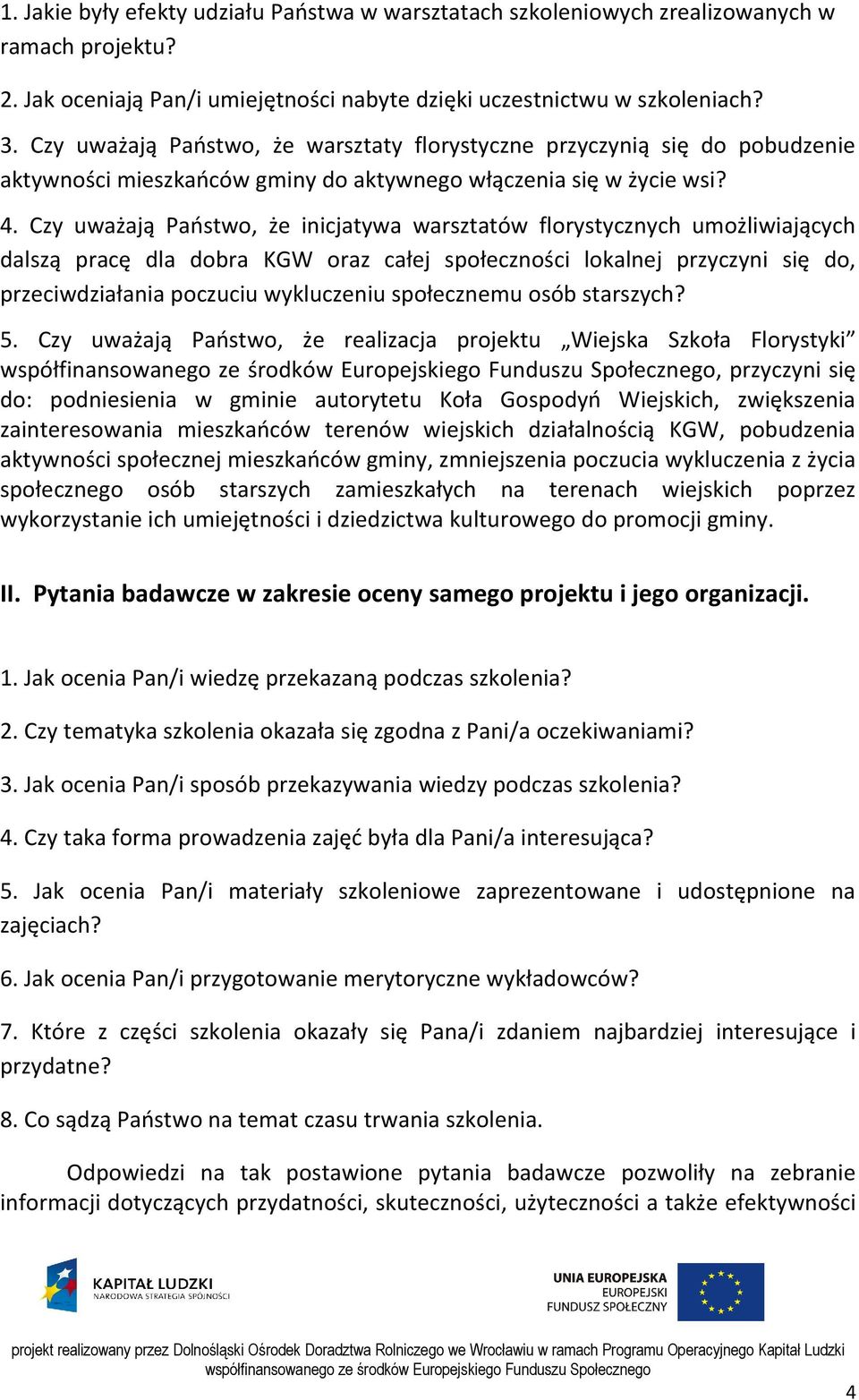 1. Jakie były efekty udziału Państwa w warsztatach szkoleniowych zrealizowanych w ramach projektu?

2. Jak oceniają Pan/i umiejętności nabyte dzięki uczestnictwu w szkoleniach?

3. Czy uważają Państwo, że warsztaty florystyczne przyczynią się do pobudzenie aktywności mieszkańców gminy do aktywnego włączenia się w życie wsi?

4. Czy uważają Państwo, że inicjatywa warsztatów florystycznych umożliwiających dalszą pracę dla dobra KGW oraz całej społeczności lokalnej przyczyni się do, przeciwdziałania poczuciu wykluczeniu społecznemu osób starszych?

5. Czy uważają Państwo, że realizacja projektu „Wiejska Szkoła Florystyki” współfinansowanego ze środków Europejskiego Funduszu Społecznego, przyczyni się do: podniesienia w gminie autorytetu Koła Gospodyń Wiejskich, zwiększenia zainteresowania mieszkańców terenów wiejskich działalnością KGW, pobudzenia aktywności społecznej mieszkańców gminy, zmniejszenia poczucia wykluczenia z życia społecznego osób starszych zamieszkałych na terenach wiejskich poprzez wykorzystanie ich umiejętności i dziedzictwa kulturowego do promocji gminy.

II. Pytania badawcze w zakresie oceny samego projektu i jego organizacji.

1. Jak ocenia Pan/i wiedzę przekazaną podczas szkolenia?

2. Czy tematyka szkolenia okazała się zgodna z Pani/a oczekiwaniami?

3. Jak ocenia Pan/i sposób przekazywania wiedzy podczas szkolenia?

4. Czy taka forma prowadzenia zajęć była dla Pani/a interesująca?

5. Jak ocenia Pan/i materiały szkoleniowe zaprezentowane i udostępnione na zajęciach?

6. Jak ocenia Pan/i przygotowanie merytoryczne wykładowców?

7. Które z części szkolenia okazały się Pana/i zdaniem najbardziej interesujące i przydatne?

8. Co sądzą Państwo na temat czasu trwania szkolenia.

Odpowiedzi na tak postawione pytania badawcze pozwoliły na zebranie informacji dotyczących przydatności, skuteczności, użyteczności a także efektywności

KAPITAŁ LUDZKI
NARODOWA STRATEGIA SPÓJNOŚCI

UNIA EUROPEJSKA
EUROPEJSKI
FUNDUSZ SPOŁECZNY

projekt realizowany przez Dolnośląski Ośrodek Doradztwa Rolniczego we Wrocławiu w ramach Programu Operacyjnego Kapitał Ludzki współfinansowanego ze środków Europejskiego Funduszu Społecznego

4